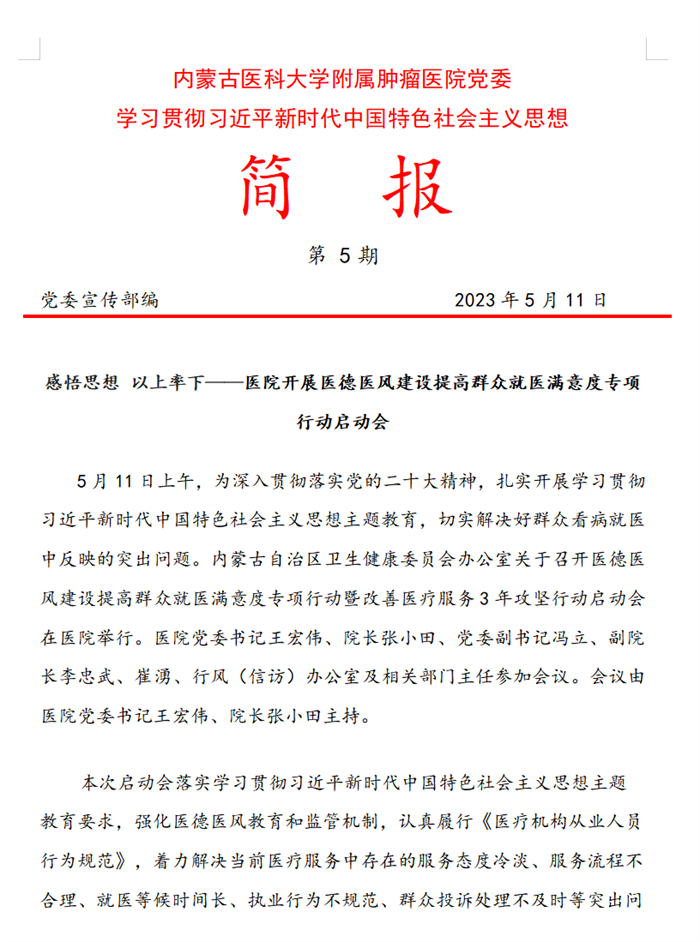 内蒙古医科大学附属肿瘤医院党委
学习贯彻习近平新时代中国特色社会主义思想

简　报

第 5 期

党委宣传部编　　　　2023 年 5 月 11 日

感悟思想 以上率下——医院开展医德医风建设提高群众就医满意度专项行动启动会

5 月 11 日上午，为深入贯彻落实党的二十大精神，扎实开展学习贯彻习近平新时代中国特色社会主义思想主题教育，切实解决好群众看病就医中反映的突出问题。内蒙古自治区卫生健康委员会办公室关于召开医德医风建设提高群众就医满意度专项行动暨改善医疗服务 3 年攻坚行动启动会在医院举行。医院党委书记王宏伟、院长张小田、党委副书记冯立、副院长李忠武、崔湧、行风（信访）办公室及相关部门主任参加会议。会议由医院党委书记王宏伟、院长张小田主持。

本次启动会落实学习贯彻习近平新时代中国特色社会主义思想主题教育要求，强化医德医风教育和监管机制，认真履行《医疗机构从业人员行为规范》，着力解决当前医疗服务中存在的服务态度冷淡、服务流程不合理、就医等候时间长、执业行为不规范、群众投诉处理不及时等突出问